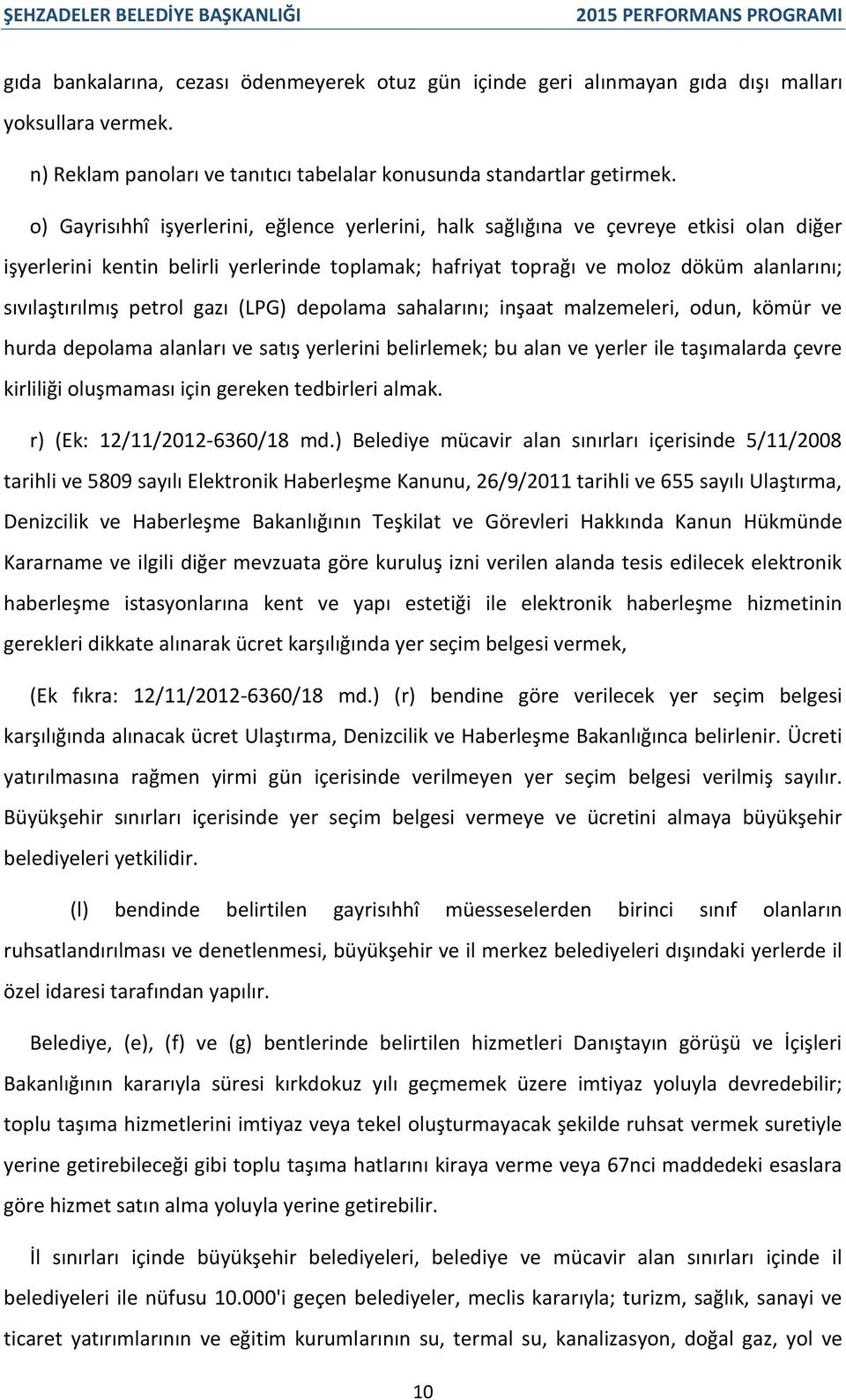 ŞEHZADELER BELEDİYE BAŞKANLIĞI 2015 PERFORMANS PROGRAMI

gıda bankalarına, cezası ödenmeyerek otuz gün içinde geri alınmayan gıda dışı malları yoksullara vermek.

n) Reklam panoları ve tanıtıcı tabelalar konusunda standartlar getirmek.

o) Gayrisıhhî işyerlerini, eğlence yerlerini, halk sağlığına ve çevreye etkisi olan diğer işyerlerini kentin belirli yerlerinde toplamak; hafriyat toprağı ve moloz döküm alanlarını; sıvılaştırılmış petrol gazı (LPG) depolama sahalarını; inşaat malzemeleri, odun, kömür ve hurda depolama alanları ve satış yerlerini belirlemek; bu alan ve yerler ile taşımalarda çevre kirliliği oluşmaması için gereken tedbirleri almak.

r) (Ek: 12/11/2012-6360/18 md.) Belediye mücavir alan sınırları içerisinde 5/11/2008 tarihli ve 5809 sayılı Elektronik Haberleşme Kanunu, 26/9/2011 tarihli ve 655 sayılı Ulaştırma, Denizcilik ve Haberleşme Bakanlığının Teşkilat ve Görevleri Hakkında Kanun Hükmünde Kararname ve ilgili diğer mevzuata göre kuruluş izni verilen alanda tesis edilecek elektronik haberleşme istasyonlarına kent ve yapı estetiği ile elektronik haberleşme hizmetinin gerekleri dikkate alınarak ücret karşılığında yer seçim belgesi vermek,

(Ek fıkra: 12/11/2012-6360/18 md.) (r) bendine göre verilecek yer seçim belgesi karşılığında alınacak ücret Ulaştırma, Denizcilik ve Haberleşme Bakanlığınca belirlenir. Ücreti yatırılmasına rağmen yirmi gün içerisinde verilmeyen yer seçim belgesi verilmiş sayılır. Büyükşehir sınırları içerisinde yer seçim belgesi vermeye ve ücretini almaya büyükşehir belediyeleri yetkilidir.

(l) bendinde belirtilen gayrisıhhî müesseselerden birinci sınıf olanların ruhsatlandırılması ve denetlenmesi, büyükşehir ve il merkez belediyeleri dışındaki yerlerde il özel idaresi tarafından yapılır.

Belediye, (e), (f) ve (g) bentlerinde belirtilen hizmetleri Danıştayın görüşü ve İçişleri Bakanlığının kararıyla süresi kırkdokuz yılı geçmemek üzere imtiyaz yoluyla devredebilir; toplu taşıma hizmetlerini imtiyaz veya tekel oluşturmayacak şekilde ruhsat vermek suretiyle yerine getirebileceği gibi toplu taşıma hatlarını kiraya verme veya 67nci maddedeki esaslara göre hizmet satın alma yoluyla yerine getirebilir.

İl sınırları içinde büyükşehir belediyeleri, belediye ve mücavir alan sınırları içinde il belediyeleri ile nüfusu 10.000'i geçen belediyeler, meclis kararıyla; turizm, sağlık, sanayi ve ticaret yatırımlarının ve eğitim kurumlarının su, termal su, kanalizasyon, doğal gaz, yol ve

10